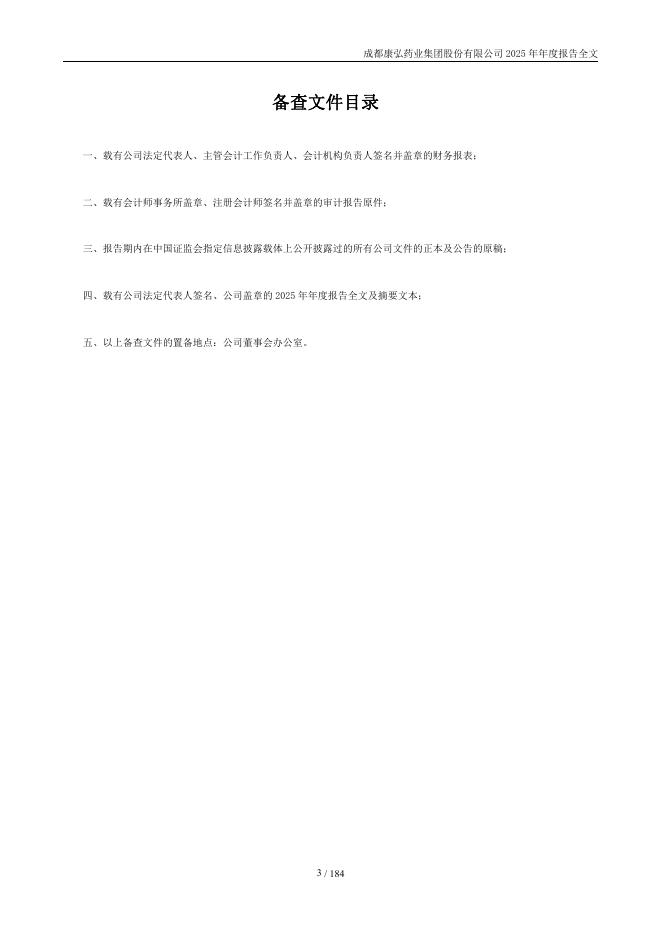 成都康弘药业集团股份有限公司2025年年度报告全文

备查文件目录

一、载有公司法定代表人、主管会计工作负责人、会计机构负责人签名并盖章的财务报表；

二、载有会计师事务所盖章、注册会计师签名并盖章的审计报告原件；

三、报告期内在中国证监会指定信息披露载体上公开披露过的所有公司文件的正本及公告的原稿；

四、载有公司法定代表人签名、公司盖章的2025年年度报告全文及摘要文本；

五、以上备查文件的置备地点：公司董事会办公室。

3 / 184